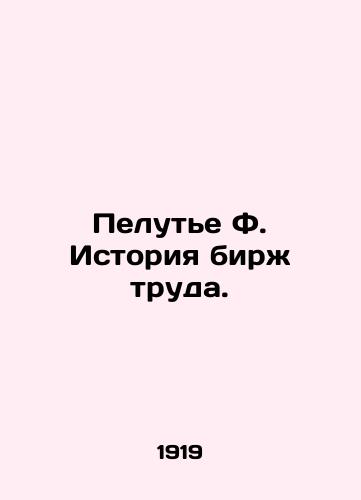 Пелутье Ф. История бирж труда.

1919